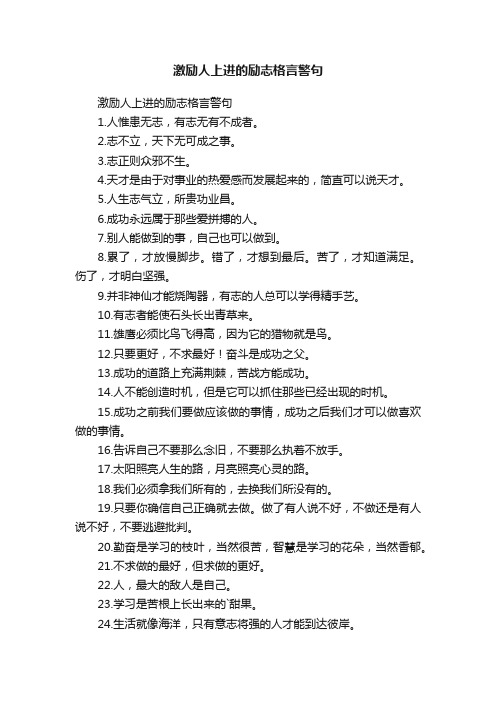 激励人上进的励志格言警句

激励人上进的励志格言警句

1.人惟患无志，有志无有不成者。

2.志不立，天下无可成之事。

3.志正则众邪不生。

4.天才是由于对事业的热爱感而发展起来的，简直可以说天才。

5.人生志气立，所贵功业昌。

6.成功永远属于那些爱拼搏的人。

7.别人能做到的事，自己也可以做到。

8.累了，才放慢脚步。错了，才想到最后。苦了，才知道满足。伤了，才明白坚强。

9.并非神仙才能烧陶器，有志的人总可以学得精手艺。

10.有志者能使石头长出青草来。

11.雄鹰必须比鸟飞得高，因为它的猎物就是鸟。

12.只要更好，不求最好！奋斗是成功之父。

13.成功的道路上充满荆棘，苦战方能成功。

14.人不能创造时机，但是它可以抓住那些已经出现的时机。

15.成功之前我们要做应该做的事情，成功之后我们才可以做喜欢做的事情。

16.告诉自己不要那么念旧，不要那么执着不放手。

17.太阳照亮人生的路，月亮照亮心灵的路。

18.我们必须拿我们所有的，去换我们所没有的。

19.只要你确信自己正确就去做。做了有人说不好，不做还是有人说不好，不要逃避批判。

20.勤奋是学习的枝叶，当然很苦，智慧是学习的花朵，当然香郁。

21.不求做的最好，但求做的更好。

22.人，最大的敌人是自己。

23.学习是苦根上长出来的`甜果。

24.生活就像海洋，只有意志将强的人才能到达彼岸。